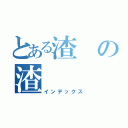 とある渣の渣
インデックス